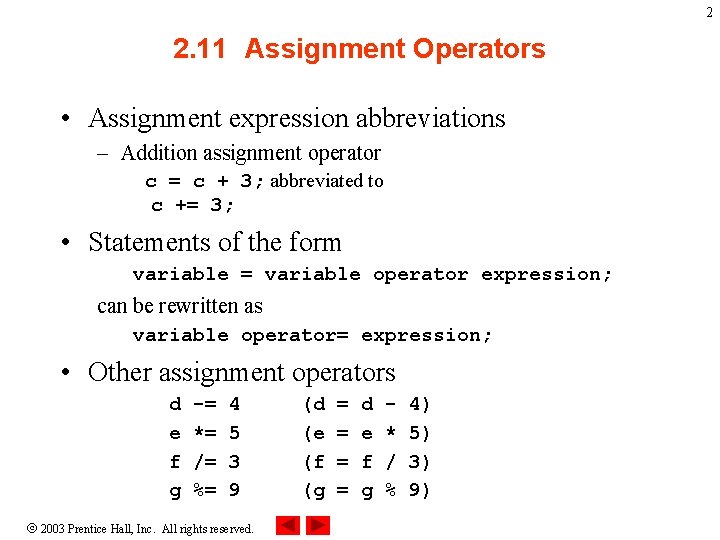 2

2.11 Assignment Operators

• Assignment expression abbreviations
  – Addition assignment operator
    c = c + 3; abbreviated to
    c += 3;

• Statements of the form
    variable = variable operator expression;
  can be rewritten as
    variable operator= expression;

• Other assignment operators
    d -= 4    (d = d - 4)
    e *= 5    (e = e * 5)
    f /= 3    (f = f / 3)
    g %= 9    (g = g % 9)

© 2003 Prentice Hall, Inc. All rights reserved.